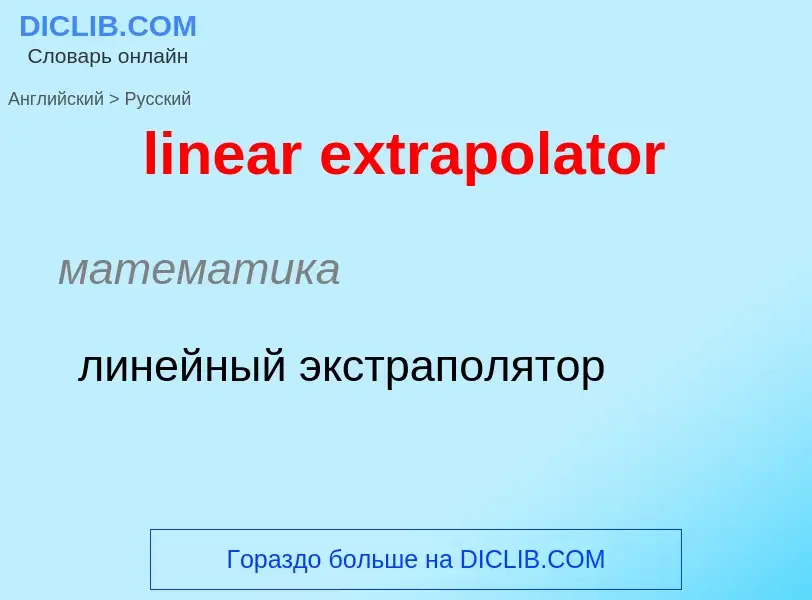 DICLIB.COM
Словарь онлайн

Английский > Русский

linear extrapolator

математика

линейный экстраполятор

Гораздо больше на DICLIB.COM